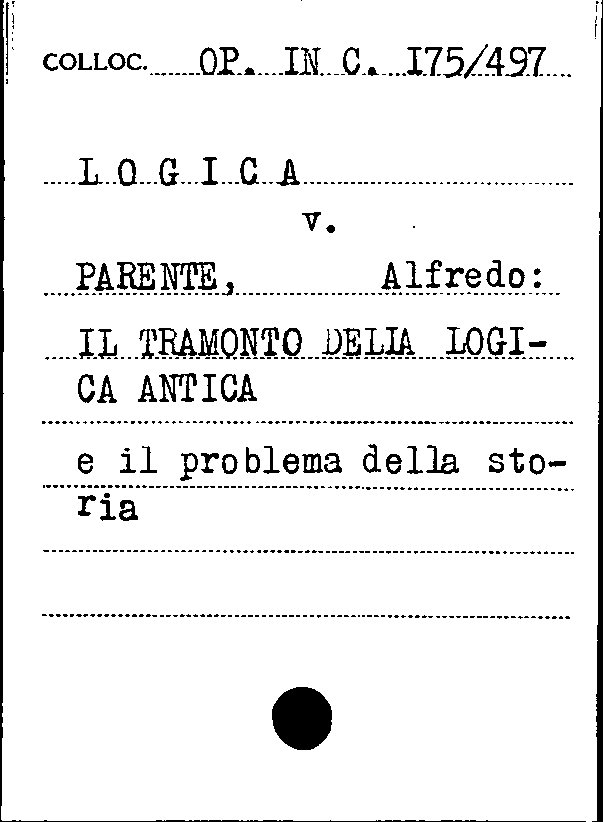 COLLOC. OP. IN C. I75/497

L O G I C A
v.

PARENTE, Alfredo:

IL TRAMONTO DELLA LOGICA ANTICA

e il problema della storia